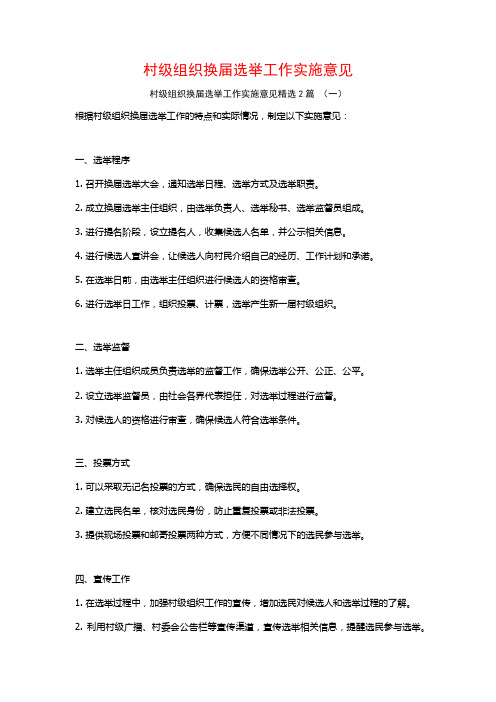 村级组织换届选举工作实施意见

村级组织换届选举工作实施意见精选 2 篇 （一）

根据村级组织换届选举工作的特点和实际情况，制定以下实施意见：

一、选举程序

1. 召开换届选举大会，通知选举日程、选举方式及选举职责。

2. 成立换届选举主任组织，由选举负责人、选举秘书、选举监督员组成。

3. 进行提名阶段，设立提名人，收集候选人名单，并公示相关信息。

4. 进行候选人宣讲会，让候选人向村民介绍自己的经历、工作计划和承诺。

5. 在选举日前，由选举主任组织进行候选人的资格审查。

6. 进行选举日工作，组织投票、计票，选举产生新一届村级组织。

二、选举监督

1. 选举主任组织成员负责选举的监督工作，确保选举公开、公正、公平。

2. 设立选举监督员，由社会各界代表担任，对选举过程进行监督。

3. 对候选人的资格进行审查，确保候选人符合选举条件。

三、投票方式

1. 可以采取无记名投票的方式，确保选民的自由选择权。

2. 建立选民名单，核对选民身份，防止重复投票或非法投票。

3. 提供现场投票和邮寄投票两种方式，方便不同情况下的选民参与选举。

四、宣传工作

1. 在选举过程中，加强村级组织工作的宣传，增加选民对候选人和选举过程的了解。

2. 利用村级广播、村委会公告栏等宣传渠道，宣传选举相关信息，提醒选民参与选举。